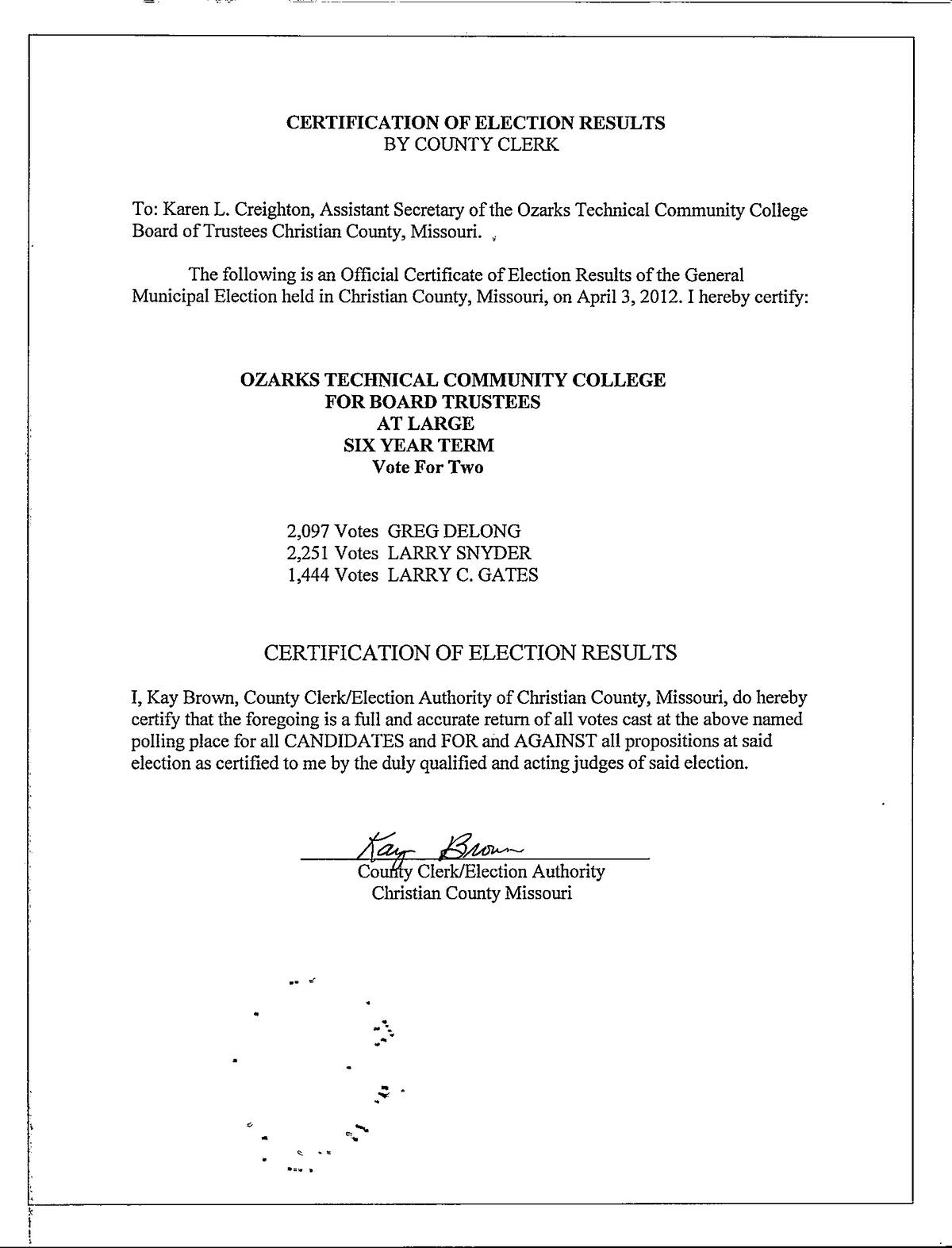 CERTIFICATION OF ELECTION RESULTS
BY COUNTY CLERK

To: Karen L. Creighton, Assistant Secretary of the Ozarks Technical Community College Board of Trustees Christian County, Missouri.

The following is an Official Certificate of Election Results of the General Municipal Election held in Christian County, Missouri, on April 3, 2012. I hereby certify:

OZARKS TECHNICAL COMMUNITY COLLEGE
FOR BOARD TRUSTEES
AT LARGE
SIX YEAR TERM
Vote For Two

2,097 Votes GREG DELONG
2,251 Votes LARRY SNYDER
1,444 Votes LARRY C. GATES

CERTIFICATION OF ELECTION RESULTS

I, Kay Brown, County Clerk/Election Authority of Christian County, Missouri, do hereby certify that the foregoing is a full and accurate return of all votes cast at the above named polling place for all CANDIDATES and FOR and AGAINST all propositions at said election as certified to me by the duly qualified and acting judges of said election.

Kay Brown
County Clerk/Election Authority
Christian County Missouri